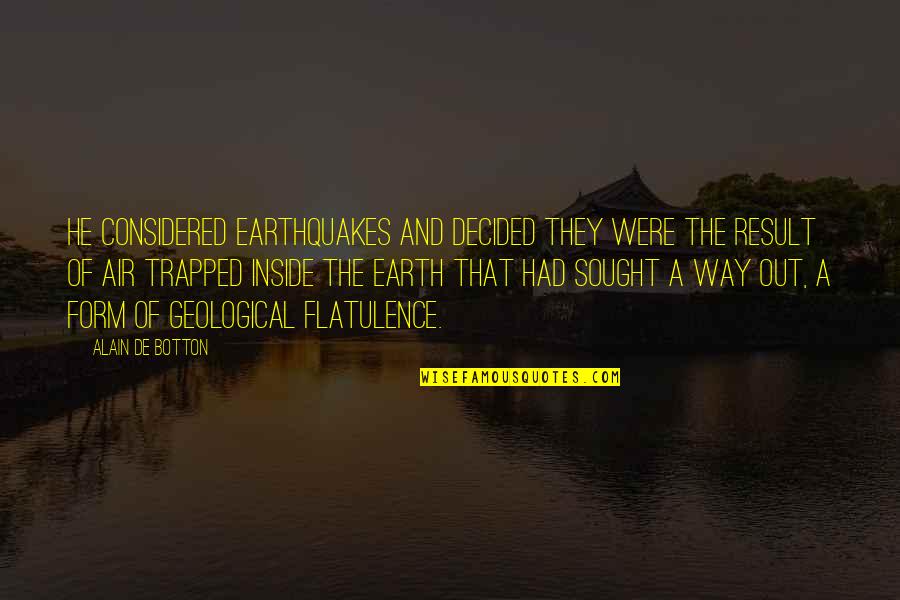 HE CONSIDERED EARTHQUAKES AND DECIDED THEY WERE THE RESULT OF AIR TRAPPED INSIDE THE EARTH THAT HAD SOUGHT A WAY OUT, A FORM OF GEOLOGICAL FLATULENCE.

ALAIN DE BOTTON

WISEFAMOUSQUOTES.COM